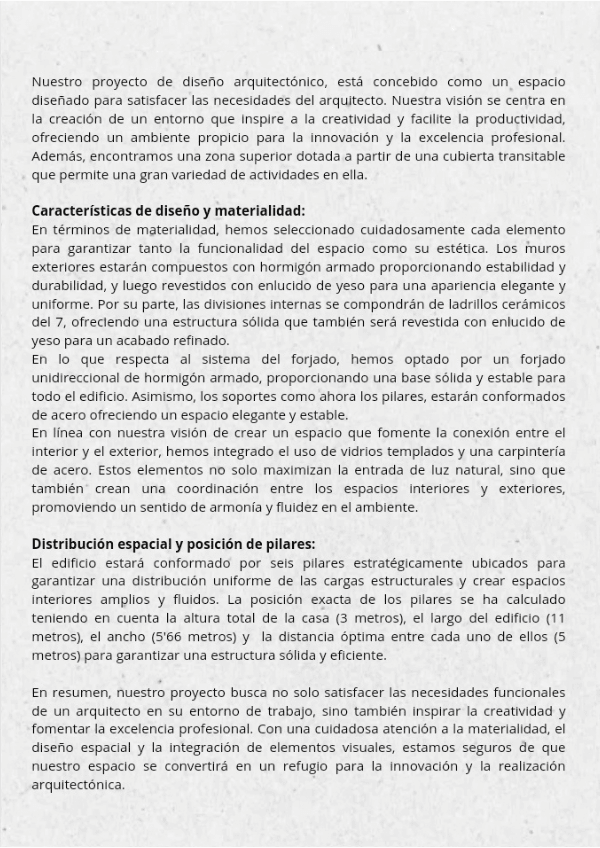 Nuestro proyecto de diseño arquitectónico, está concebido como un espacio diseñado para satisfacer las necesidades del arquitecto. Nuestra visión se centra en la creación de un entorno que inspire a la creatividad y facilite la productividad, ofreciendo un ambiente propicio para la innovación y la excelencia profesional. Además, encontramos una zona superior dotada a partir de una cubierta transitable que permite una gran variedad de actividades en ella.

Características de diseño y materialidad:
En términos de materialidad, hemos seleccionado cuidadosamente cada elemento para garantizar tanto la funcionalidad del espacio como su estética. Los muros exteriores estarán compuestos con hormigón armado proporcionando estabilidad y durabilidad, y luego revestidos con enlucido de yeso para una apariencia elegante y uniforme. Por su parte, las divisiones internas se compondrán de ladrillos cerámicos del 7, ofreciendo una estructura sólida que también será revestida con enlucido de yeso para un acabado refinado.
En lo que respecta al sistema del forjado, hemos optado por un forjado unidireccional de hormigón armado, proporcionando una base sólida y estable para todo el edificio. Asimismo, los soportes como ahora los pilares, estarán conformados de acero ofreciendo un espacio elegante y estable.
En línea con nuestra visión de crear un espacio que fomente la conexión entre el interior y el exterior, hemos integrado el uso de vidrios templados y una carpintería de acero. Estos elementos no solo maximizan la entrada de luz natural, sino que también crean una coordinación entre los espacios interiores y exteriores, promoviendo un sentido de armonía y fluidez en el ambiente.

Distribución espacial y posición de pilares:
El edificio estará conformado por seis pilares estratégicamente ubicados para garantizar una distribución uniforme de las cargas estructurales y crear espacios interiores amplios y fluidos. La posición exacta de los pilares se ha calculado teniendo en cuenta la altura total de la casa (3 metros), el largo del edificio (11 metros), el ancho (5'66 metros) y la distancia óptima entre cada uno de ellos (5 metros) para garantizar una estructura sólida y eficiente.

En resumen, nuestro proyecto busca no solo satisfacer las necesidades funcionales de un arquitecto en su entorno de trabajo, sino también inspirar la creatividad y fomentar la excelencia profesional. Con una cuidadosa atención a la materialidad, el diseño espacial y la integración de elementos visuales, estamos seguros de que nuestro espacio se convertirá en un refugio para la innovación y la realización arquitectónica.